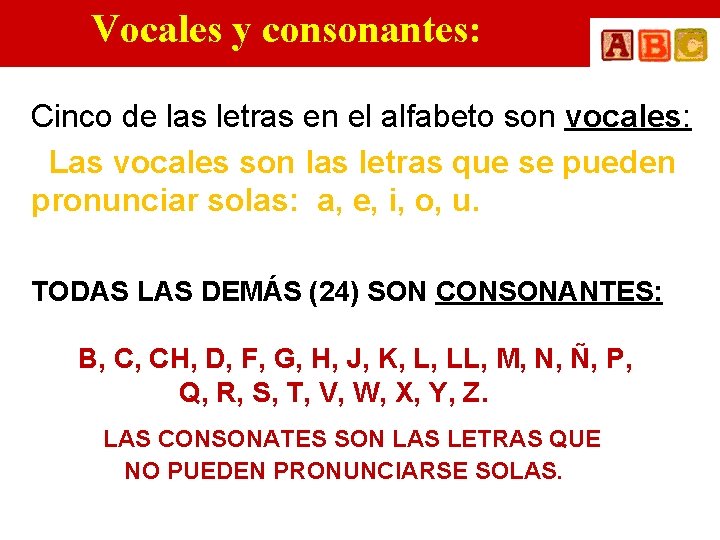 Vocales y consonantes:

ABC

Cinco de las letras en el alfabeto son vocales:

Las vocales son las letras que se pueden pronunciar solas: a, e, i, o, u.

TODAS LAS DEMÁS (24) SON CONSONANTES:

B, C, CH, D, F, G, H, J, K, L, LL, M, N, Ñ, P, Q, R, S, T, V, W, X, Y, Z.

LAS CONSONATES SON LAS LETRAS QUE NO PUEDEN PRONUNCIARSE SOLAS.